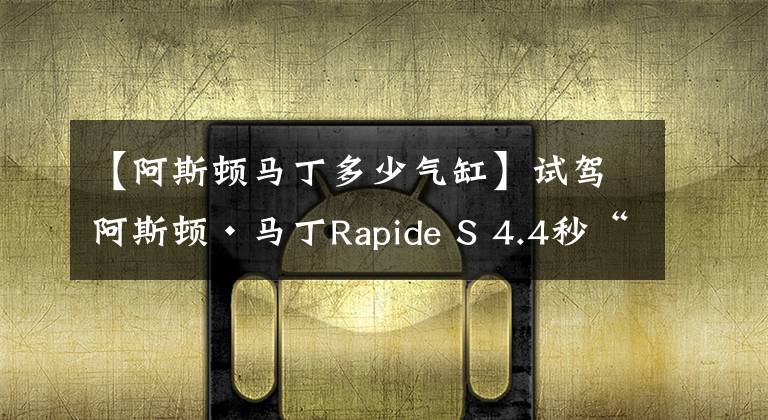 【阿斯顿马丁多少气缸】试驾阿斯顿·马丁Rapide S 4.4秒“